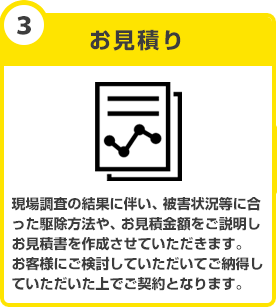 3

お見積り

現場調査の結果に伴い、被害状況等に合った駆除方法や、お見積金額をご説明しお見積書を作成させていただきます。
お客様にご検討していただいてご納得していただいた上でご契約となります。